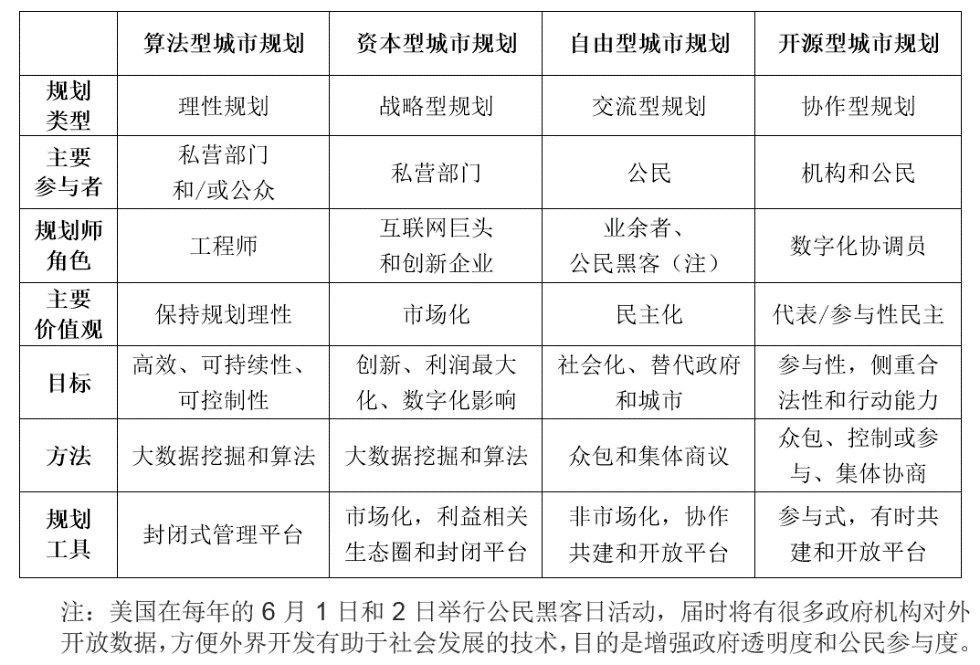 | | 算法型城市规划 | 资本型城市规划 | 自由型城市规划 | 开源型城市规划 |
|---|---|---|---|---|
| 规划类型 | 理性规划 | 战略型规划 | 交流型规划 | 协作型规划 |
| 主要参与者 | 私营部门和/或公众 | 私营部门 | 公民 | 机构和公民 |
| 规划师角色 | 工程师 | 互联网巨头和创新企业 | 业余者、公民黑客（注） | 数字化协调员 |
| 主要价值观 | 保持规划理性 | 市场化 | 民主化 | 代表/参与性民主 |
| 目标 | 高效、可持续性、可控制性 | 创新、利润最大化、数字化影响 | 社会化、替代政府和城市 | 参与性，侧重合法性和行动能力 |
| 方法 | 大数据挖掘和算法 | 大数据挖掘和算法 | 众包和集体商议 | 众包、控制或参与、集体协商 |
| 规划工具 | 封闭式管理平台 | 市场化，利益相关生态圈和封闭平台 | 非市场化，协作共建和开放平台 | 参与式，有时共建和开放平台 |

注：美国在每年的 6 月 1 日和 2 日举行公民黑客日活动，届时将有很多政府机构对外开放数据，方便外界开发有助于社会发展的技术，目的是增强政府透明度和公民参与度。